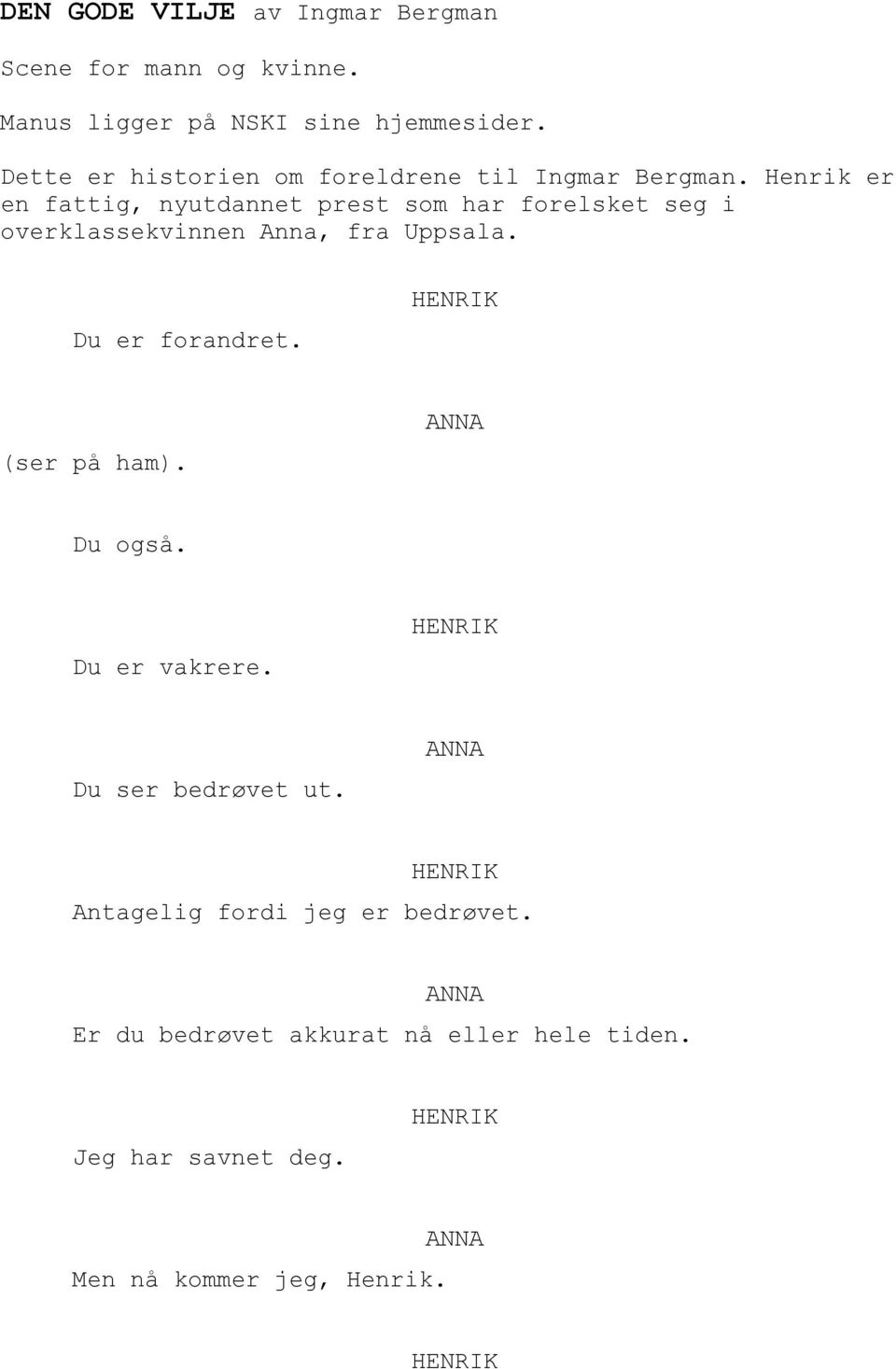 DEN GODE VILJE av Ingmar Bergman

Scene for mann og kvinne.

Manus ligger på NSKI sine hjemmesider.

Dette er historien om foreldrene til Ingmar Bergman. Henrik er en fattig, nyutdannet prest som har forelsket seg i overklassekvinnen Anna, fra Uppsala.

HENRIK

Du er forandret.

ANNA

(ser på ham).

Du også.

HENRIK

Du er vakrere.

ANNA

Du ser bedrøvet ut.

HENRIK

Antagelig fordi jeg er bedrøvet.

ANNA

Er du bedrøvet akkurat nå eller hele tiden.

HENRIK

Jeg har savnet deg.

ANNA

Men nå kommer jeg, Henrik.

HENRIK